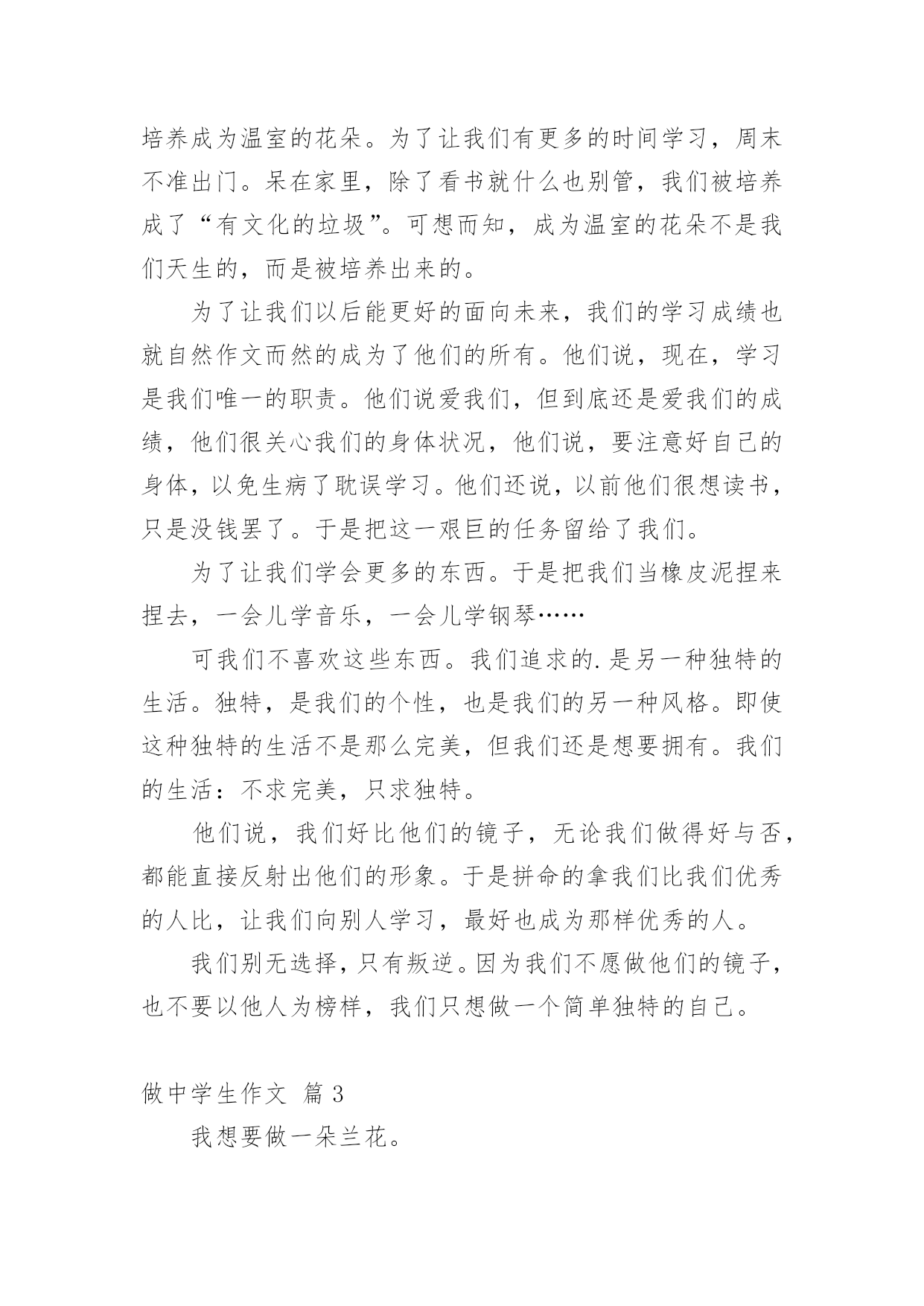 培养成为温室的花朵。为了让我们有更多的时间学习，周末不准出门。呆在家里，除了看书就什么也别管，我们被培养成了“有文化的垃圾”。可想而知，成为温室的花朵不是我们天生的，而是被培养出来的。

为了让我们以后能更好的面向未来，我们的学习成绩也就自然作文而然的成为了他们的所有。他们说，现在，学习是我们唯一的职责。他们说爱我们，但到底还是爱我们的成绩，他们很关心我们的身体状况，他们说，要注意好自己的身体，以免生病了耽误学习。他们还说，以前他们很想读书，只是没钱罢了。于是把这一艰巨的任务留给了我们。

为了让我们学会更多的东西。于是把我们当橡皮泥捏来捏去，一会儿学音乐，一会儿学钢琴……

可我们不喜欢这些东西。我们追求的.是另一种独特的生活。独特，是我们的个性，也是我们的另一种风格。即使这种独特的生活不是那么完美，但我们还是想要拥有。我们的生活：不求完美，只求独特。

他们说，我们好比他们的镜子，无论我们做得好与否，都能直接反射出他们的形象。于是拼命的拿我们比我们优秀的人比，让我们向别人学习，最好也成为那样优秀的人。

我们别无选择，只有叛逆。因为我们不愿做他们的镜子，也不要以他人为榜样，我们只想做一个简单独特的自己。

做中学生作文 篇3

我想要做一朵兰花。